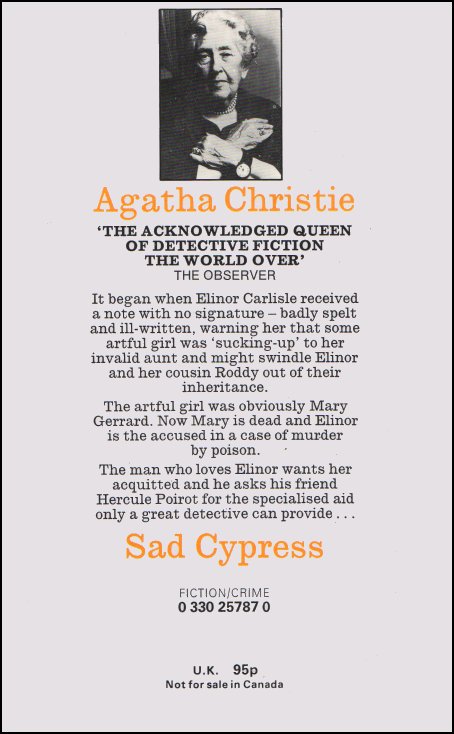 Agatha Christie

'THE ACKNOWLEDGED QUEEN OF DETECTIVE FICTION THE WORLD OVER'
THE OBSERVER

It began when Elinor Carlisle received a note with no signature – badly spelt and ill-written, warning her that some artful girl was 'sucking-up' to her invalid aunt and might swindle Elinor and her cousin Roddy out of their inheritance.

The artful girl was obviously Mary Gerrard. Now Mary is dead and Elinor is the accused in a case of murder by poison.

The man who loves Elinor wants her acquitted and he asks his friend Hercule Poirot for the specialised aid only a great detective can provide . . .

Sad Cypress

FICTION/CRIME
0 330 25787 0

U.K. 95p
Not for sale in Canada